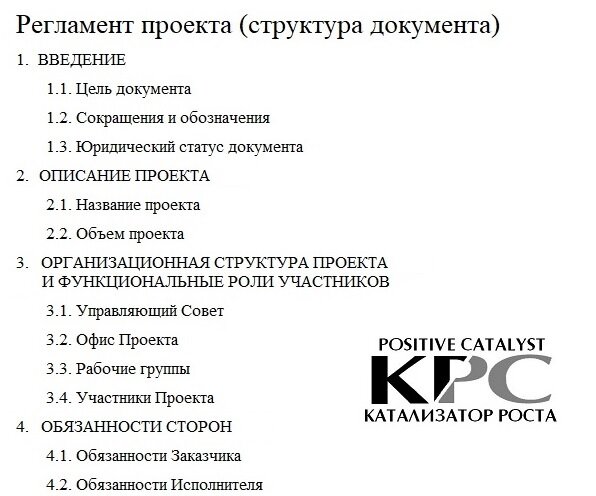 Регламент проекта (структура документа)

1. ВВЕДЕНИЕ

1.1. Цель документа

1.2. Сокращения и обозначения

1.3. Юридический статус документа

2. ОПИСАНИЕ ПРОЕКТА

2.1. Название проекта

2.2. Объем проекта

3. ОРГАНИЗАЦИОННАЯ СТРУКТУРА ПРОЕКТА И ФУНКЦИОНАЛЬНЫЕ РОЛИ УЧАСТНИКОВ

3.1. Управляющий Совет

3.2. Офис Проекта

3.3. Рабочие группы

3.4. Участники Проекта

4. ОБЯЗАННОСТИ СТОРОН

4.1. Обязанности Заказчика

4.2. Обязанности Исполнителя

POSITIVE CATALYST
KPC
КАТАЛИЗАТОР РОСТА